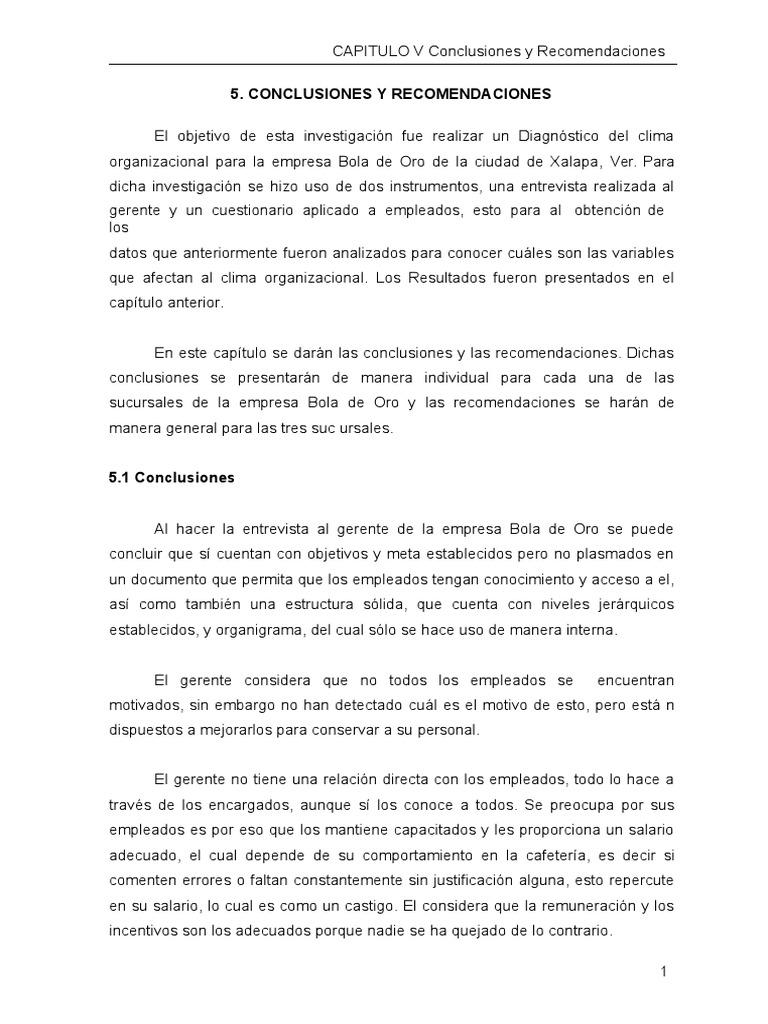 CAPITULO V Conclusiones y Recomendaciones

5. CONCLUSIONES Y RECOMENDACIONES

El objetivo de esta investigación fue realizar un Diagnóstico del clima organizacional para la empresa Bola de Oro de la ciudad de Xalapa, Ver. Para dicha investigación se hizo uso de dos instrumentos, una entrevista realizada al gerente y un cuestionario aplicado a empleados, esto para al obtención de los datos que anteriormente fueron analizados para conocer cuáles son las variables que afectan al clima organizacional. Los Resultados fueron presentados en el capítulo anterior.

En este capítulo se darán las conclusiones y las recomendaciones. Dichas conclusiones se presentarán de manera individual para cada una de las sucursales de la empresa Bola de Oro y las recomendaciones se harán de manera general para las tres suc ursales.

5.1 Conclusiones

Al hacer la entrevista al gerente de la empresa Bola de Oro se puede concluir que sí cuentan con objetivos y meta establecidos pero no plasmados en un documento que permita que los empleados tengan conocimiento y acceso a el, así como también una estructura sólida, que cuenta con niveles jerárquicos establecidos, y organigrama, del cual sólo se hace uso de manera interna.

El gerente considera que no todos los empleados se encuentran motivados, sin embargo no han detectado cuál es el motivo de esto, pero está n dispuestos a mejorarlos para conservar a su personal.

El gerente no tiene una relación directa con los empleados, todo lo hace a través de los encargados, aunque sí los conoce a todos. Se preocupa por sus empleados es por eso que los mantiene capacitados y les proporciona un salario adecuado, el cual depende de su comportamiento en la cafetería, es decir si comenten errores o faltan constantemente sin justificación alguna, esto repercute en su salario, lo cual es como un castigo. El considera que la remuneración y los incentivos son los adecuados porque nadie se ha quejado de lo contrario.

1